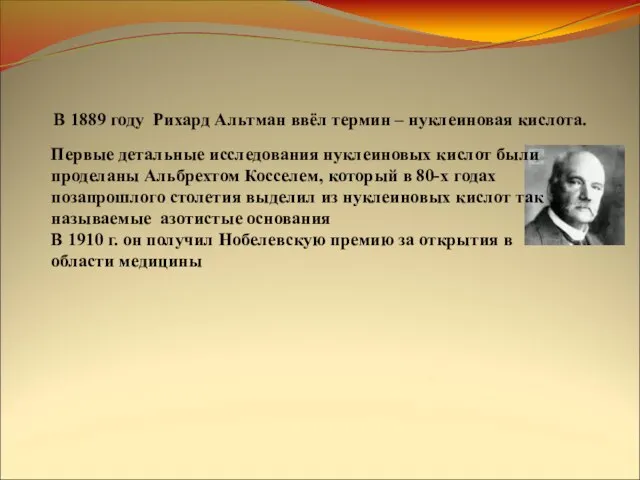 В 1889 году Рихард Альтман ввёл термин – нуклеиновая кислота.

Первые детальные исследования нуклеиновых кислот были проделаны Альбрехтом Косселем, который в 80-х годах позапрошлого столетия выделил из нуклеиновых кислот так называемые азотистые основания
В 1910 г. он получил Нобелевскую премию за открытия в области медицины